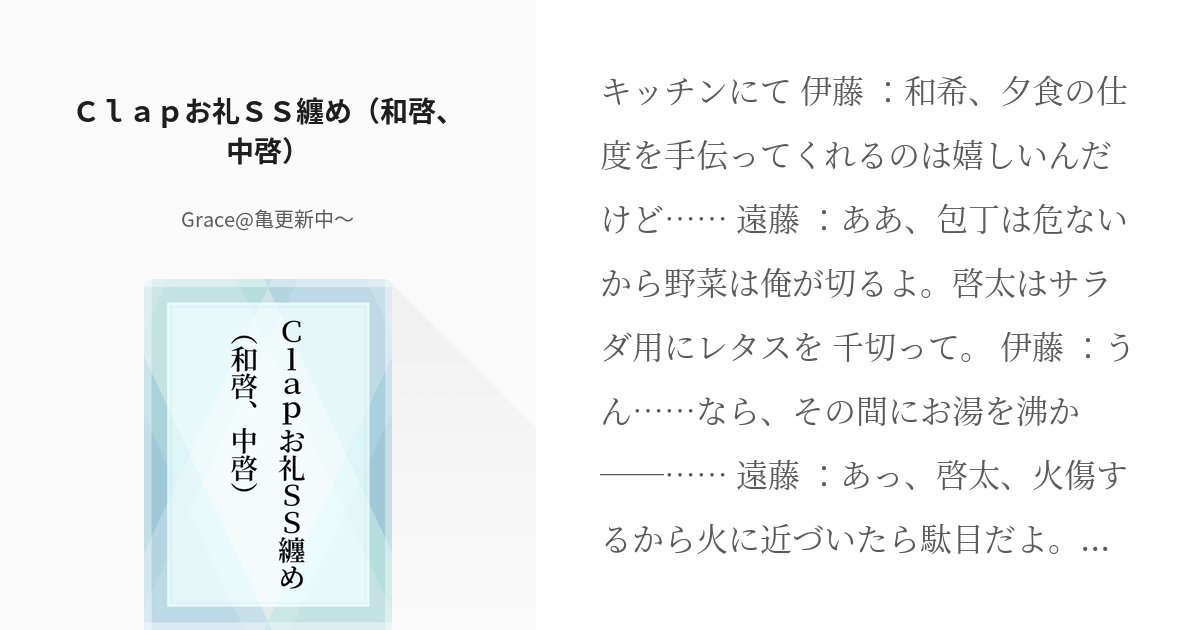 Ｃｌａｐお礼ＳＳ纏め（和啓、中啓）

Grace@亀更新中〜

Ｃｌａｐお礼ＳＳ纏め
（和啓、中啓）

キッチンにて 伊藤 ：和希、夕食の仕度を手伝ってくれるのは嬉しいんだけど…… 遠藤 ：ああ、包丁は危ないから野菜は俺が切るよ。啓太はサラダ用にレタスを 千切って。 伊藤 ：うん……なら、その間にお湯を沸か――…… 遠藤 ：あっ、啓太、火傷するから火に近づいたら駄目だよ。...